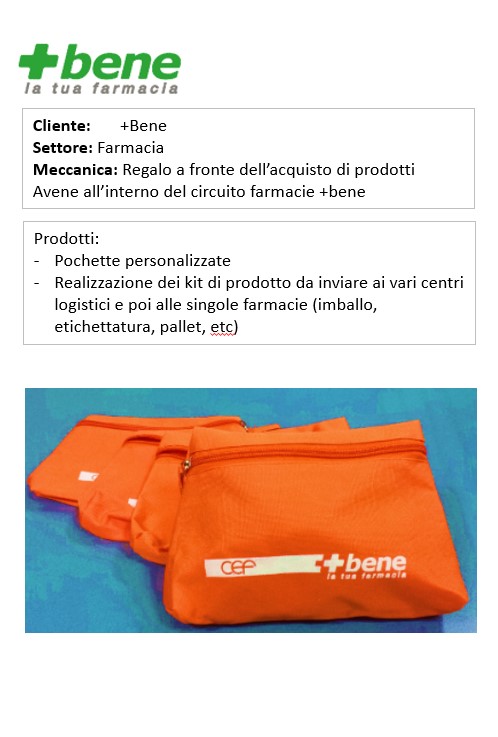 +bene
la tua farmacia

Cliente: +Bene
Settore: Farmacia
Meccanica: Regalo a fronte dell'acquisto di prodotti Avene all'interno del circuito farmacie +bene

Prodotti:
- Pochette personalizzate
- Realizzazione dei kit di prodotto da inviare ai vari centri logistici e poi alle singole farmacie (imballo, etichettatura, pallet, etc)

CEF +bene
la tua farmacia